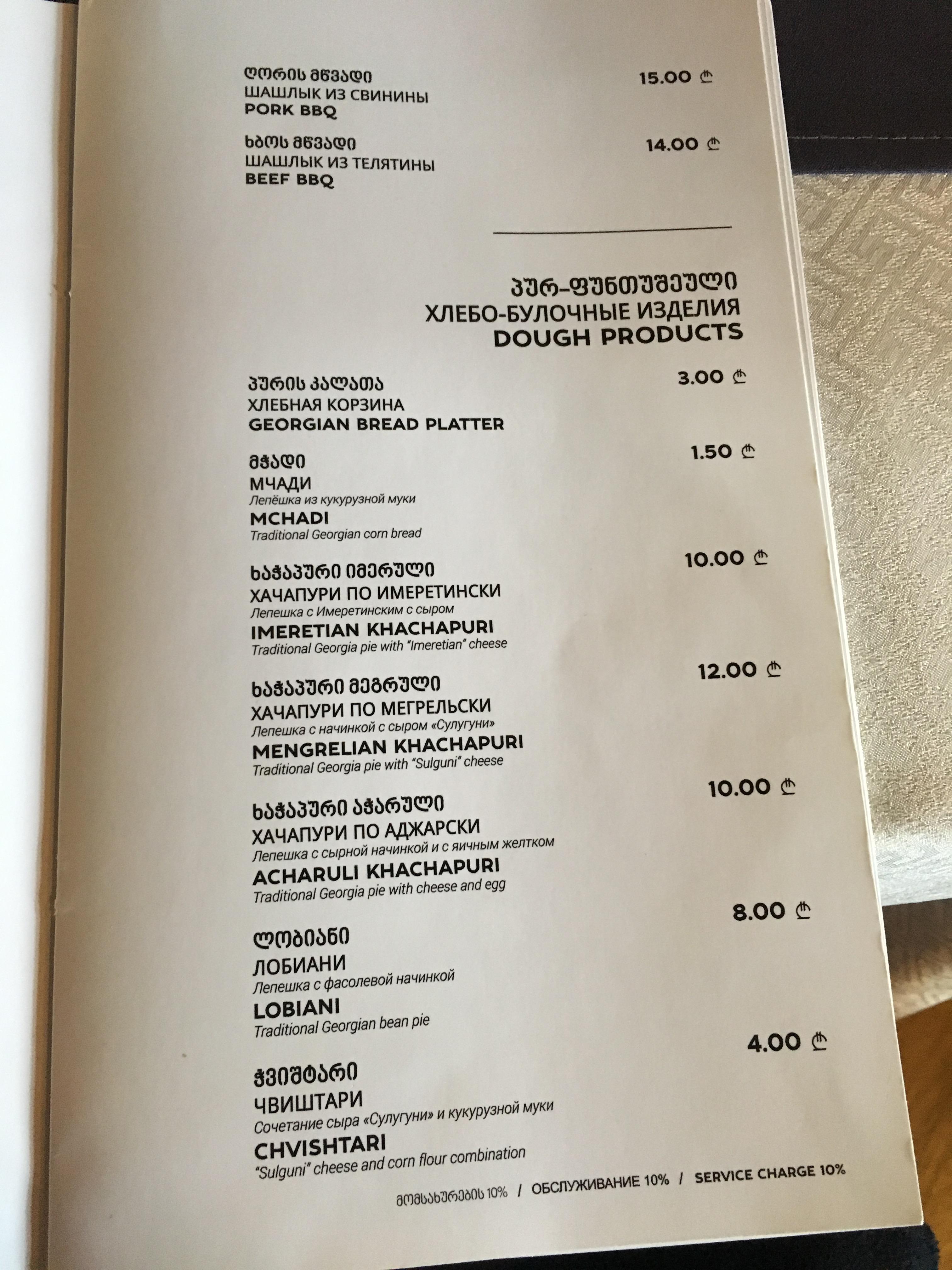 ღორის მწვადი
ШАШЛЫК ИЗ СВИНИНЫ
PORK BBQ
15.00 ₾

ხბოს მწვადი
ШАШЛЫК ИЗ ТЕЛЯТИНЫ
BEEF BBQ
14.00 ₾

პურ-ფუნთუშეული
ХЛЕБО-БУЛОЧНЫЕ ИЗДЕЛИЯ
DOUGH PRODUCTS

პურის კალათა
ХЛЕБНАЯ КОРЗИНА
GEORGIAN BREAD PLATTER
3.00 ₾

მჭადი
МЧАДИ
Лепёшка из кукурузной муки
MCHADI
Traditional Georgian corn bread
1.50 ₾

ხაჭაპური იმერული
ХАЧАПУРИ ПО ИМЕРЕТИНСКИ
Лепешка с Имеретинским с сыром
IMERETIAN KHACHAPURI
Traditional Georgia pie with "Imeretian" cheese
10.00 ₾

ხაჭაპური მეგრული
ХАЧАПУРИ ПО МЕГРЕЛЬСКИ
Лепешка с начинкой с сыром «Сулугуни»
MENGRELIAN KHACHAPURI
Traditional Georgia pie with "Sulguni" cheese
12.00 ₾

ხაჭაპური აჭარული
ХАЧАПУРИ ПО АДЖАРСКИ
Лепешка с сырной начинкой и с яичным желтком
ACHARULI KHACHAPURI
Traditional Georgia pie with cheese and egg
10.00 ₾

ლობიანი
ЛОБИАНИ
Лепешка с фасолевой начинкой
LOBIANI
Traditional Georgian bean pie
8.00 ₾

ჭვიშტარი
ЧВИШТАРИ
Сочетание сыра «Сулугуни» и кукурузной муки
CHVISHTARI
"Sulguni" cheese and corn flour combination
4.00 ₾

მომსახურების 10% / ОБСЛУЖИВАНИЕ 10% / SERVICE CHARGE 10%